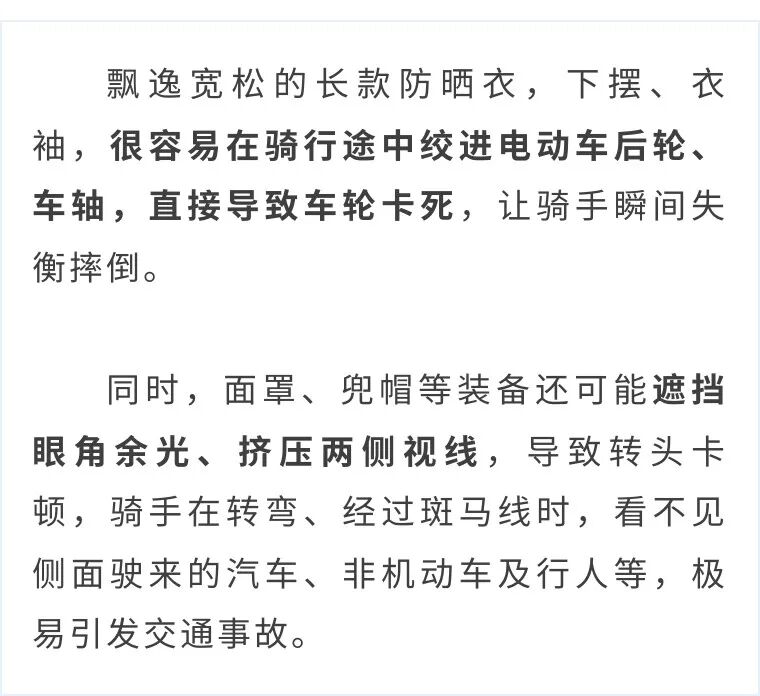 飘逸宽松的长款防晒衣，下摆、衣袖，很容易在骑行途中绞进电动车后轮、车轴，直接导致车轮卡死，让骑手瞬间失衡摔倒。

同时，面罩、兜帽等装备还可能遮挡眼角余光、挤压两侧视线，导致转头卡顿，骑手在转弯、经过斑马线时，看不见侧面驶来的汽车、非机动车及行人等，极易引发交通事故。